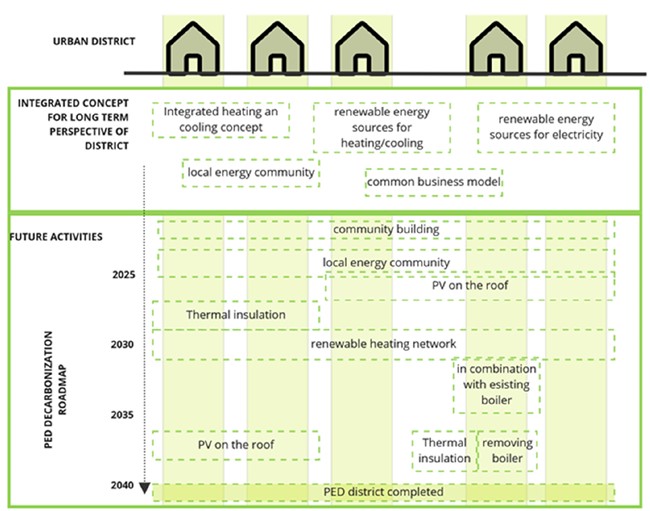 URBAN DISTRICT

INTEGRATED CONCEPT FOR LONG TERM PERSPECTIVE OF DISTRICT

Integrated heating an cooling concept

renewable energy sources for heating/cooling

renewable energy sources for electricity

local energy community

common business model

FUTURE ACTIVITIES

PED DECARBONIZATION ROADMAP

community building

local energy community

2025

PV on the roof

Thermal insulation

2030

renewable heating network

in combination with esisting boiler

2035

PV on the roof

Thermal insulation

removing boiler

2040

PED district completed